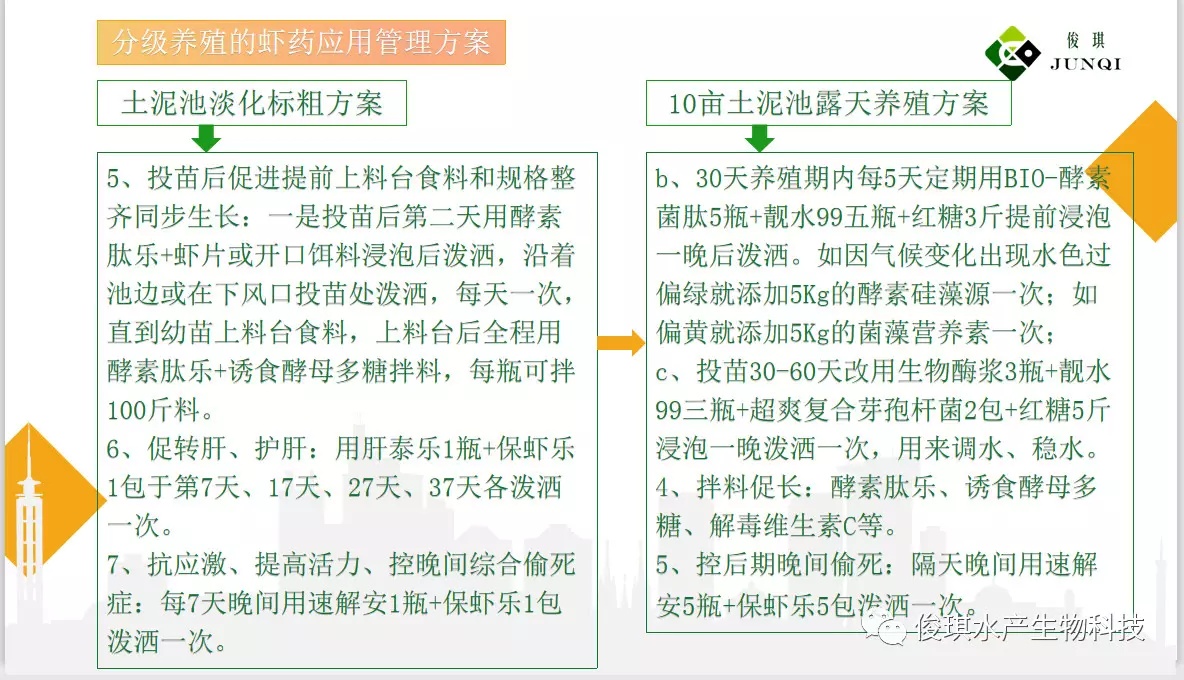 分级养殖的虾药应用管理方案

俊琪
JUNQI

土泥池淡化标粗方案

5、投苗后促进提前上料台食料和规格整齐同步生长：一是投苗后第二天用酵素肽乐+虾片或开口饵料浸泡后泼洒，沿着池边或在下风口投苗处泼洒，每天一次，直到幼苗上料台食料，上料台后全程用酵素肽乐+诱食酵母多糖拌料，每瓶可拌100斤料。
6、促转肝、护肝：用肝泰乐1瓶+保虾乐1包于第7天、17天、27天、37天各泼洒一次。
7、抗应激、提高活力、控晚间综合偷死症：每7天晚间用速解安1瓶+保虾乐1包泼洒一次。

10亩土泥池露天养殖方案

b、30天养殖期内每5天定期用BIO-酵素菌肽5瓶+靓水99五瓶+红糖3斤提前浸泡一晚后泼洒。如因气候变化出现水色过偏绿就添加5Kg的酵素硅藻源一次；如偏黄就添加5Kg的菌藻营养素一次；
c、投苗30-60天改用生物酶浆3瓶+靓水99三瓶+超爽复合芽孢杆菌2包+红糖5斤浸泡一晚泼洒一次，用来调水、稳水。
4、拌料促长：酵素肽乐、诱食酵母多糖、解毒维生素C等。
5、控后期晚间偷死：隔天晚间用速解安5瓶+保虾乐5包泼洒一次。

俊琪水产生物科技